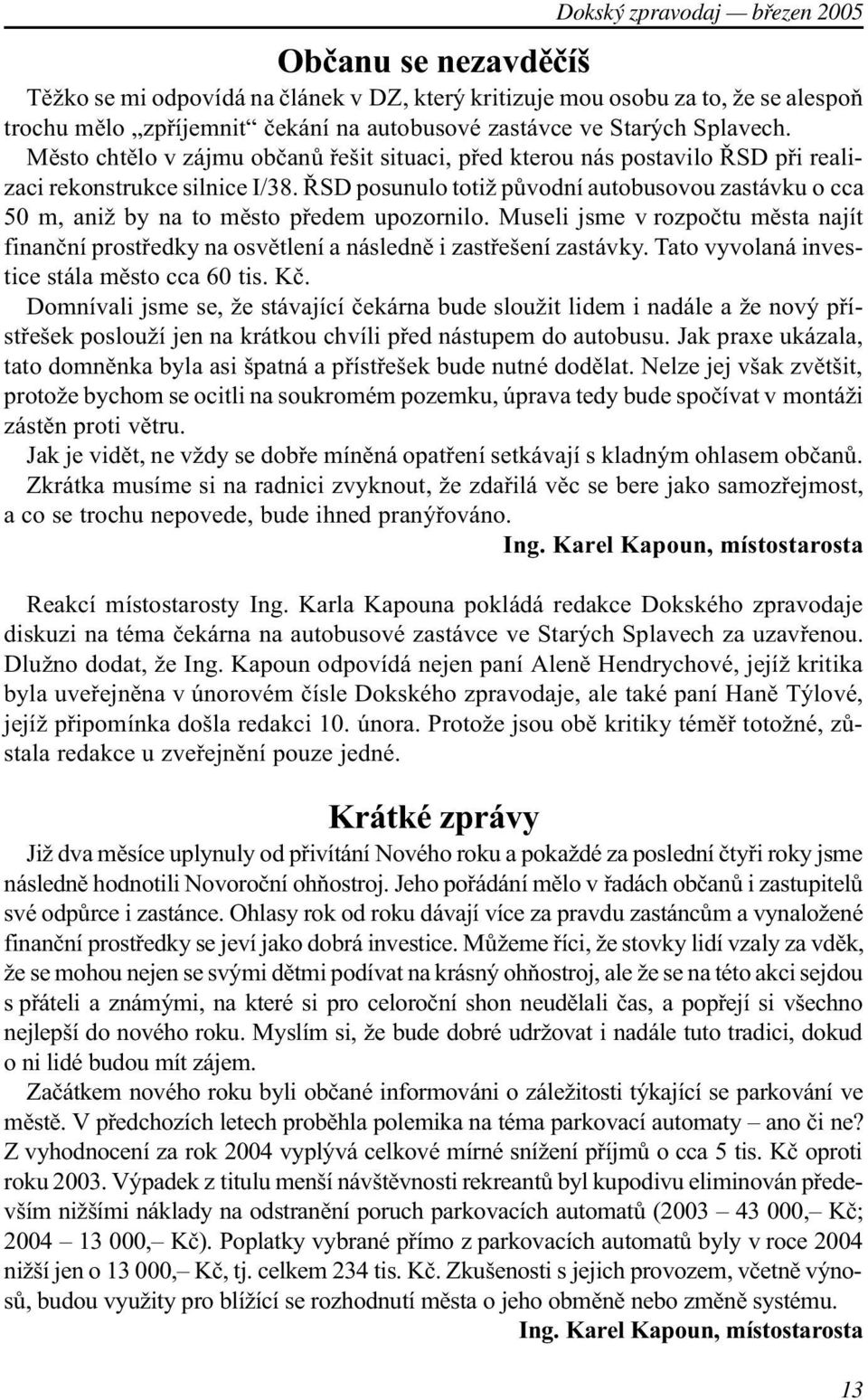 Dokský zpravodaj — březen 2005

Občanu se nezavděčíš

Těžko se mi odpovídá na článek v DZ, který kritizuje mou osobu za to, že se alespoň trochu mělo „zpříjemnit“ čekání na autobusové zastávce ve Starých Splavech. Město chtělo v zájmu občanů řešit situaci, před kterou nás postavilo ŘSD při realizaci rekonstrukce silnice I/38. ŘSD posunulo totiž původní autobusovou zastávku o cca 50 m, aniž by na to město předem upozornilo. Museli jsme v rozpočtu města najít finanční prostředky na osvětlení a následně i zastřešení zastávky. Tato vyvolaná investice stála město cca 60 tis. Kč.

Domnívali jsme se, že stávající čekárna bude sloužit lidem i nadále a že nový přístřešek poslouží jen na krátkou chvíli před nástupem do autobusu. Jak praxe ukázala, tato domněnka byla asi špatná a přístřešek bude nutné dodělat. Nelze jej však zvětšit, protože bychom se ocitli na soukromém pozemku, úprava tedy bude spočívat v montáži zástěn proti větru.

Jak je vidět, ne vždy se dobře míněná opatření setkávají s kladným ohlasem občanů. Zkrátka musíme si na radnici zvyknout, že zdařilá věc se bere jako samozřejmost, a co se trochu nepovede, bude ihned pranýřováno.

Ing. Karel Kapoun, místostarosta

Reakcí místostarosty Ing. Karla Kapouna pokládá redakce Dokského zpravodaje diskuzi na téma čekárna na autobusové zastávce ve Starých Splavech za uzavřenou. Dlužno dodat, že Ing. Kapoun odpovídá nejen paní Aleně Hendrychové, jejíž kritika byla uveřejněna v únorovém čísle Dokského zpravodaje, ale také paní Haně Týlové, jejíž připomínka došla redakci 10. února. Protože jsou obě kritiky téměř totožné, zůstala redakce u zveřejnění pouze jedné.

Krátké zprávy

Již dva měsíce uplynuly od přivítání Nového roku a pokaždé za poslední čtyři roky jsme následně hodnotili Novoroční ohňostroj. Jeho pořádání mělo v řadách občanů i zastupitelů své odpůrce i zastánce. Ohlasy rok od roku dávají více za pravdu zastáncům a vynaložené finanční prostředky se jeví jako dobrá investice. Můžeme říci, že stovky lidí vzaly za vděk, že se mohou nejen se svými dětmi podívat na krásný ohňostroj, ale že se na této akci sejdou s přáteli a známými, na které si pro celoroční shon neudělali čas, a popřejí si všechno nejlepší do nového roku. Myslím si, že bude dobré udržovat i nadále tuto tradici, dokud o ni lidé budou mít zájem.

Začátkem nového roku byli občané informováni o záležitosti týkající se parkování ve městě. V předchozích letech proběhla polemika na téma parkovací automaty – ano či ne? Z vyhodnocení za rok 2004 vyplývá celkové mírné snížení příjmů o cca 5 tis. Kč oproti roku 2003. Výpadek z titulu menší návštěvnosti rekreantů byl kupodivu eliminován především nižšími náklady na odstranění poruch parkovacích automatů (2003 – 43 000,– Kč; 2004 – 13 000,– Kč). Poplatky vybrané přímo z parkovacích automatů byly v roce 2004 nižší jen o 13 000,– Kč, tj. celkem 234 tis. Kč. Zkušenosti s jejich provozem, včetně výnosů, budou využity pro blížící se rozhodnutí města o jeho obměně nebo změně systému.

Ing. Karel Kapoun, místostarosta

13